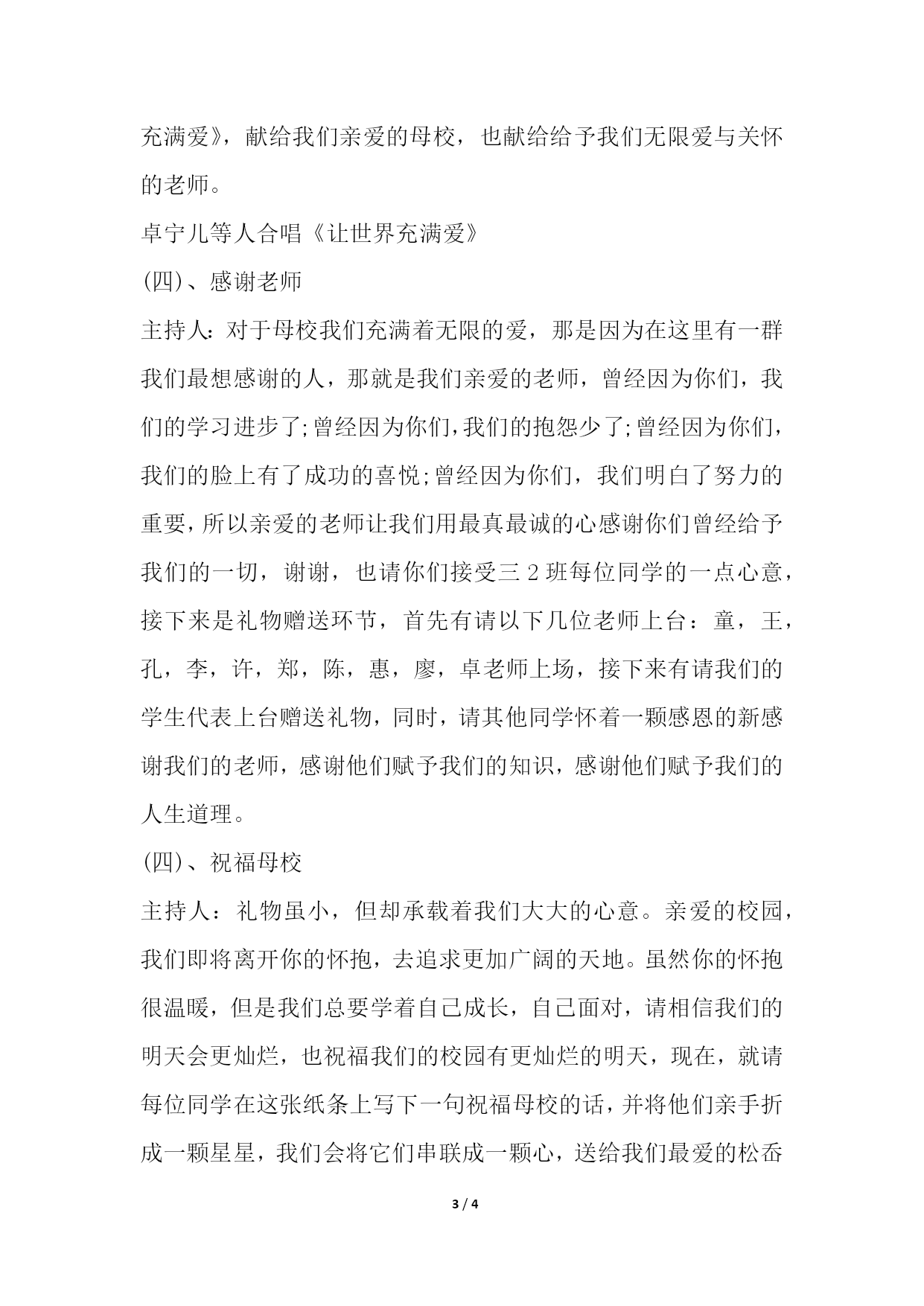 充满爱》，献给我们亲爱的母校，也献给给予我们无限爱与关怀的老师。

卓宁儿等人合唱《让世界充满爱》

(四)、感谢老师

主持人：对于母校我们充满着无限的爱，那是因为在这里有一群我们最想感谢的人，那就是我们亲爱的老师，曾经因为你们，我们的学习进步了;曾经因为你们,我们的抱怨少了;曾经因为你们，我们的脸上有了成功的喜悦;曾经因为你们，我们明白了努力的重要,所以亲爱的老师让我们用最真最诚的心感谢你们曾经给予我们的一切，谢谢，也请你们接受三 2 班每位同学的一点心意，接下来是礼物赠送环节，首先有请以下几位老师上台：童，王，孔，李，许，郑，陈，惠，廖，卓老师上场，接下来有请我们的学生代表上台赠送礼物，同时，请其他同学怀着一颗感恩的新感谢我们的老师，感谢他们赋予我们的知识，感谢他们赋予我们的人生道理。

(四)、祝福母校

主持人：礼物虽小，但却承载着我们大大的心意。亲爱的校园，我们即将离开你的怀抱，去追求更加广阔的天地。虽然你的怀抱很温暖，但是我们总要学着自己成长，自己面对，请相信我们的明天会更灿烂，也祝福我们的校园有更灿烂的明天，现在，就请每位同学在这张纸条上写下一句祝福母校的话，并将他们亲手折成一颗星星，我们会将它们串联成一颗心，送给我们最爱的松岙

3 / 4